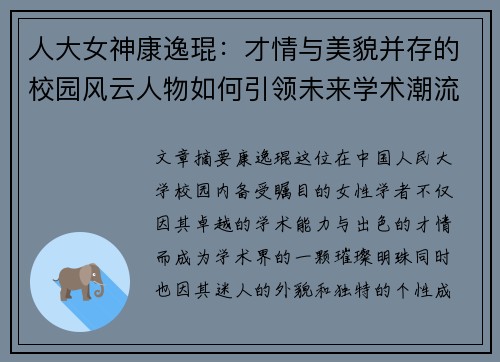 人大女神康逸琨：才情与美貌并存的校园风云人物如何引领未来学术潮流

文章摘要康逸琨这位在中国人民大学校园内备受瞩目的女性学者不仅因其卓越的学术能力与出色的才情而成为学术界的一颗璀璨明珠同时也因其迷人的外貌和独特的个性成